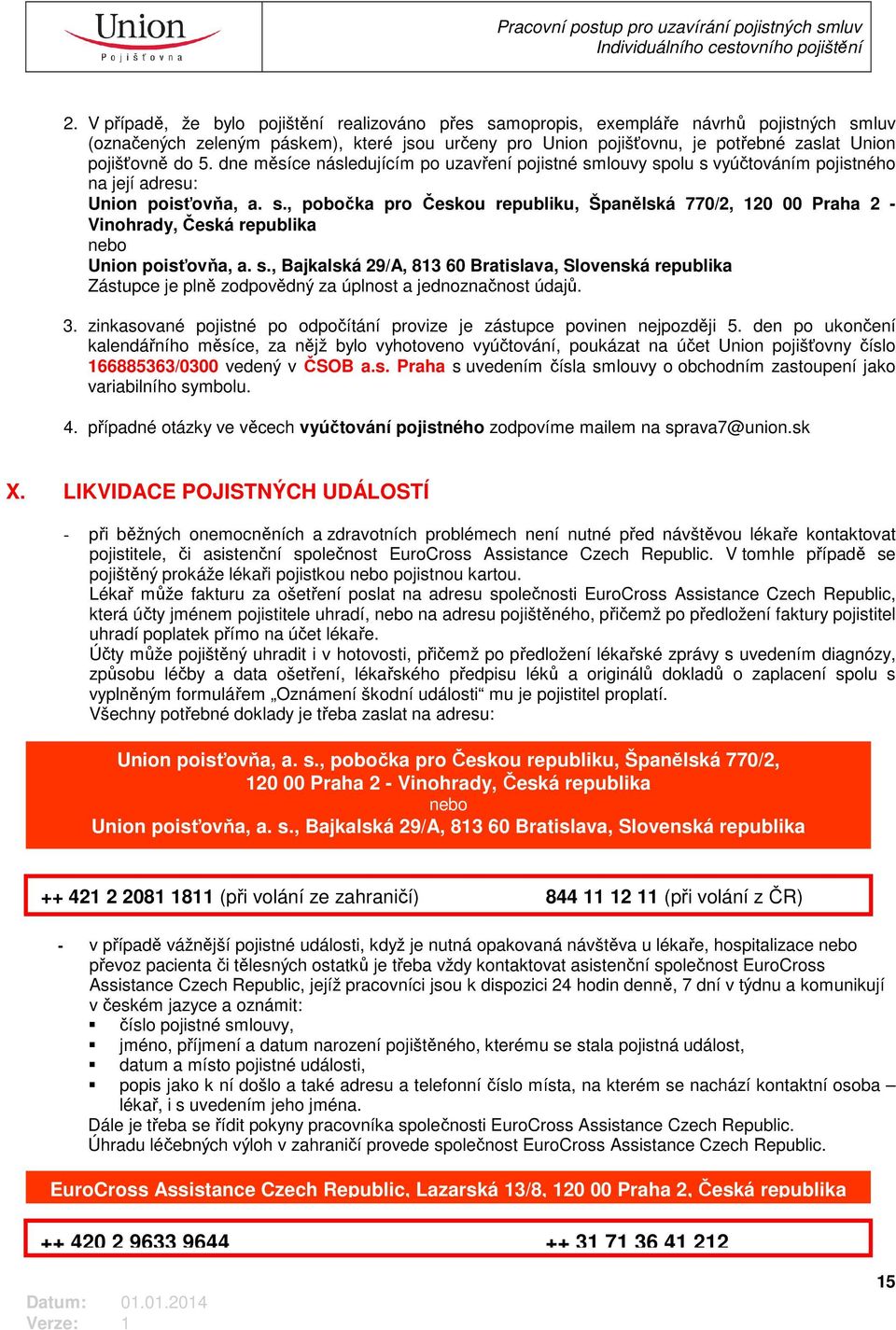 Union
Pojišťovna

Pracovní postup pro uzavírání pojistných smluv
Individuálního cestovního pojištění

2. V případě, že bylo pojištění realizováno přes samopropis, exempláře návrhů pojistných smluv (označených zeleným páskem), které jsou určeny pro Union pojišťovnu, je potřebné zaslat Union pojišťovně do 5. dne měsíce následujícím po uzavření pojistné smlouvy spolu s vyúčtováním pojistného na její adresu:
Union poisťovňa, a. s., pobočka pro Českou republiku, Španělská 770/2, 120 00 Praha 2 - Vinohrady, Česká republika
nebo
Union poisťovňa, a. s., Bajkalská 29/A, 813 60 Bratislava, Slovenská republika
Zástupce je plně zodpovědný za úplnost a jednoznačnost údajů.

3. zinkasované pojistné po odpočítání provize je zástupce povinen nejpozději 5. den po ukončení kalendářního měsíce, za nějž bylo vyhotoveno vyúčtování, poukázat na účet Union pojišťovny číslo 166885363/0300 vedený v ČSOB a.s. Praha s uvedením čísla smlouvy o obchodním zastoupení jako variabilního symbolu.

4. případné otázky ve věcech vyúčtování pojistného zodpovíme mailem na sprava7@union.sk

X. LIKVIDACE POJISTNÝCH UDÁLOSTÍ

- při běžných onemocněních a zdravotních problémech není nutné před návštěvou lékaře kontaktovat pojistitele, či asistenční společnost EuroCross Assistance Czech Republic. V tomhle případě se pojištěný prokáže lékaři pojistkou nebo pojistnou kartou.
Lékař může fakturu za ošetření poslat na adresu společnosti EuroCross Assistance Czech Republic, která účty jménem pojistitele uhradí, nebo na adresu pojištěného, přičemž po předložení faktury pojistitel uhradí poplatek přímo na účet lékaře.
Účty může pojištěný uhradit i v hotovosti, přičemž po předložení lékařské zprávy s uvedením diagnózy, způsobu léčby a data ošetření, lékařského předpisu léků a originálů dokladů o zaplacení spolu s vyplněným formulářem „Oznámení škodní události“ mu je pojistitel proplatí.
Všechny potřebné doklady je třeba zaslat na adresu:

Union poisťovňa, a. s., pobočka pro Českou republiku, Španělská 770/2, 120 00 Praha 2 - Vinohrady, Česká republika
nebo
Union poisťovňa, a. s., Bajkalská 29/A, 813 60 Bratislava, Slovenská republika

++ 421 2 2081 1811 (při volání ze zahraničí) 844 11 12 11 (při volání z ČR)

- v případě vážnější pojistné události, když je nutná opakovaná návštěva u lékaře, hospitalizace nebo převoz pacienta či tělesných ostatků je třeba vždy kontaktovat asistenční společnost EuroCross Assistance Czech Republic, jejíž pracovníci jsou k dispozici 24 hodin denně, 7 dní v týdnu a komunikují v českém jazyce a oznámit:
▪ číslo pojistné smlouvy,
▪ jméno, příjmení a datum narození pojištěného, kterému se stala pojistná událost,
▪ datum a místo pojistné události,
▪ popis jako k ní došlo a také adresu a telefonní číslo místa, na kterém se nachází kontaktní osoba – lékař, i s uvedením jeho jména.
Dále je třeba se řídit pokyny pracovníka společnosti EuroCross Assistance Czech Republic.
Úhradu léčebných výloh v zahraničí provede společnost EuroCross Assistance Czech Republic.

EuroCross Assistance Czech Republic, Lazarská 13/8, 120 00 Praha 2, Česká republika

++ 420 2 9633 9644 ++ 31 71 36 41 212

15

Datum: 01.01.2014
Verze: 1